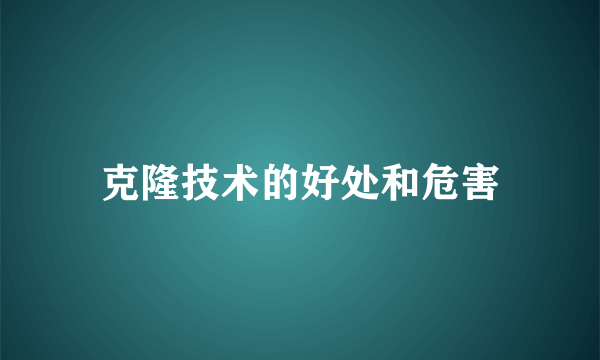 克隆技术的好处和危害